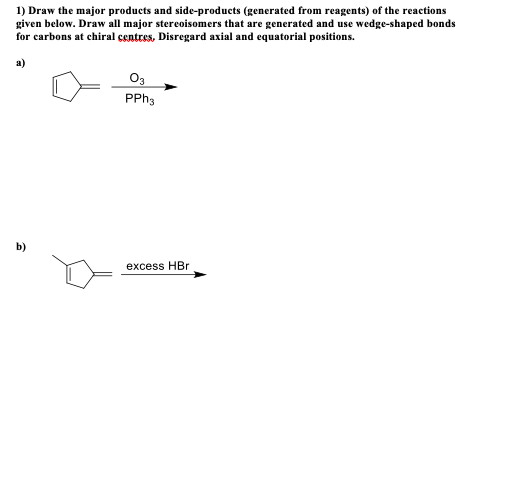 1) Draw the major products and side-products (generated from reagents) of the reactions given below. Draw all major stereoisomers that are generated and use wedge-shaped bonds for carbons at chiral centres. Disregard axial and equatorial positions.

a)

$O_3$

$PPh_3$

b)

excess HBr